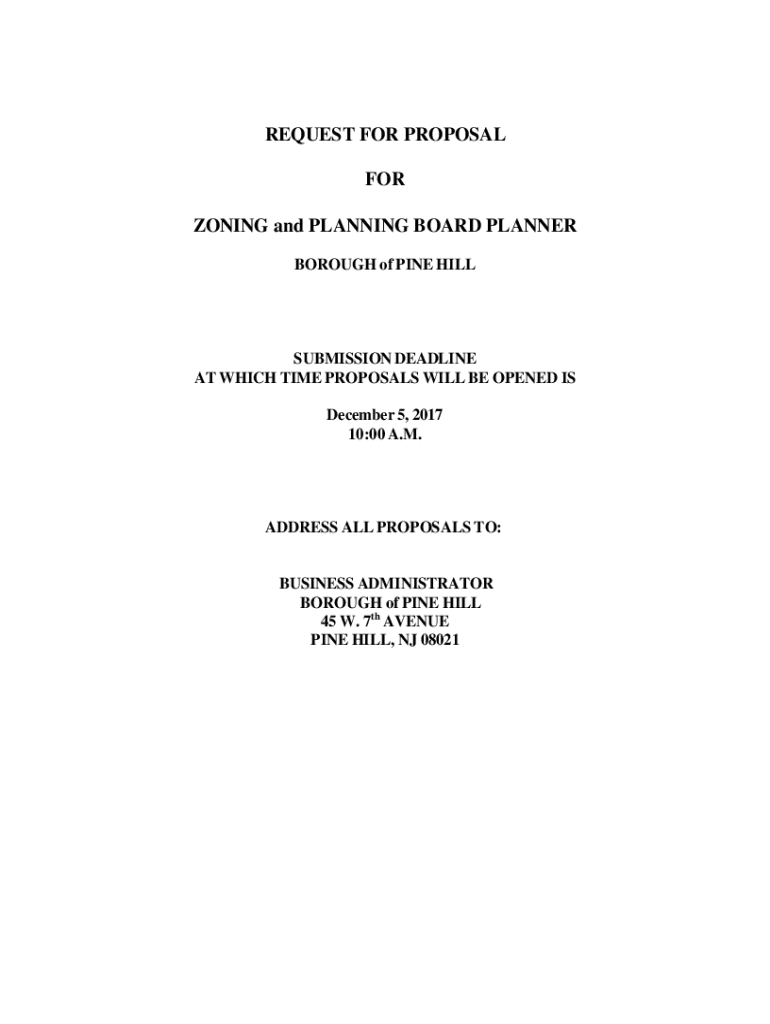 REQUEST FOR PROPOSAL

FOR

ZONING and PLANNING BOARD PLANNER

BOROUGH of PINE HILL

SUBMISSION DEADLINE
AT WHICH TIME PROPOSALS WILL BE OPENED IS

December 5, 2017
10:00 A.M.

ADDRESS ALL PROPOSALS TO:

BUSINESS ADMINISTRATOR
BOROUGH of PINE HILL
45 W. 7$^{th}$ AVENUE
PINE HILL, NJ 08021